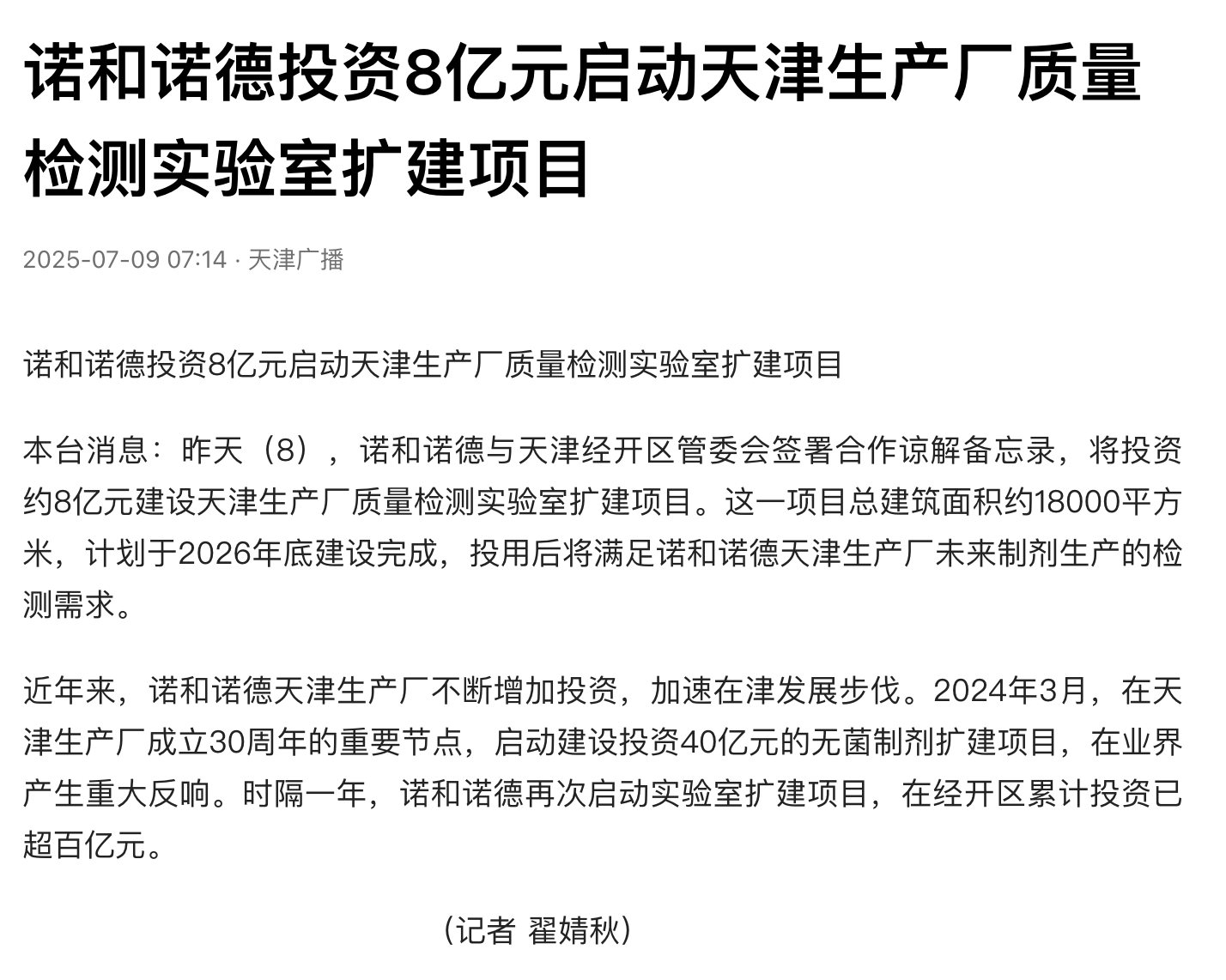 诺和诺德投资8亿元启动天津生产厂质量检测实验室扩建项目

2025-07-09 07:14 · 天津广播

诺和诺德投资8亿元启动天津生产厂质量检测实验室扩建项目

本台消息：昨天（8），诺和诺德与天津经开区管委会签署合作谅解备忘录，将投资约8亿元建设天津生产厂质量检测实验室扩建项目。这一项目总建筑面积约18000平方米，计划于2026年底建设完成，投用后将满足诺和诺德天津生产厂未来制剂生产的检测需求。

近年来，诺和诺德天津生产厂不断增加投资，加速在津发展步伐。2024年3月，在天津生产厂成立30周年的重要节点，启动建设投资40亿元的无菌制剂扩建项目，在业界产生重大反响。时隔一年，诺和诺德再次启动实验室扩建项目，在经开区累计投资已超百亿元。

（记者 翟婧秋）